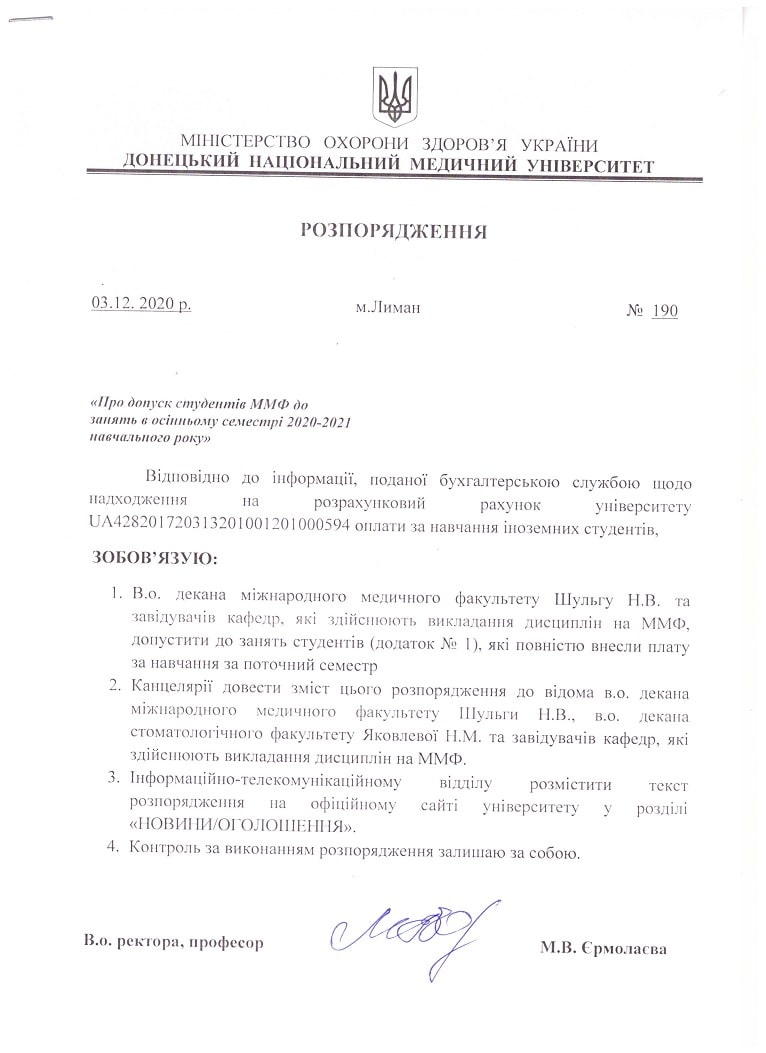 МІНІСТЕРСТВО ОХОРОНИ ЗДОРОВ'Я УКРАЇНИ
ДОНЕЦЬКИЙ НАЦІОНАЛЬНИЙ МЕДИЧНИЙ УНІВЕРСИТЕТ

РОЗПОРЯДЖЕННЯ

03.12. 2020 р.

м.Лиман

№ 190

«Про допуск студентів ММФ до занять в осінньому семестрі 2020-2021 навчального року»

Відповідно до інформації, поданої бухгалтерською службою щодо надходження на розрахунковий рахунок університету UA428201720313201001201000594 оплати за навчання іноземних студентів,

ЗОБОВ'ЯЗУЮ:

1. В.о. декана міжнародного медичного факультету Шульгу Н.В. та завідувачів кафедр, які здійснюють викладання дисциплін на ММФ, допустити до занять студентів (додаток № 1), які повністю внесли плату за навчання за поточний семестр
2. Канцелярії довести зміст цього розпорядження до відома в.о. декана міжнародного медичного факультету Шульги Н.В., в.о. декана стоматологічного факультету Яковлевої Н.М. та завідувачів кафедр, які здійснюють викладання дисциплін на ММФ.
3. Інформаційно-телекомунікаційному відділу розмістити текст розпорядження на офіційному сайті університету у розділі «НОВИНИ/ОГОЛОШЕННЯ».
4. Контроль за виконанням розпорядження залишаю за собою.

В.о. ректора, професор

М.В. Єрмолаєва